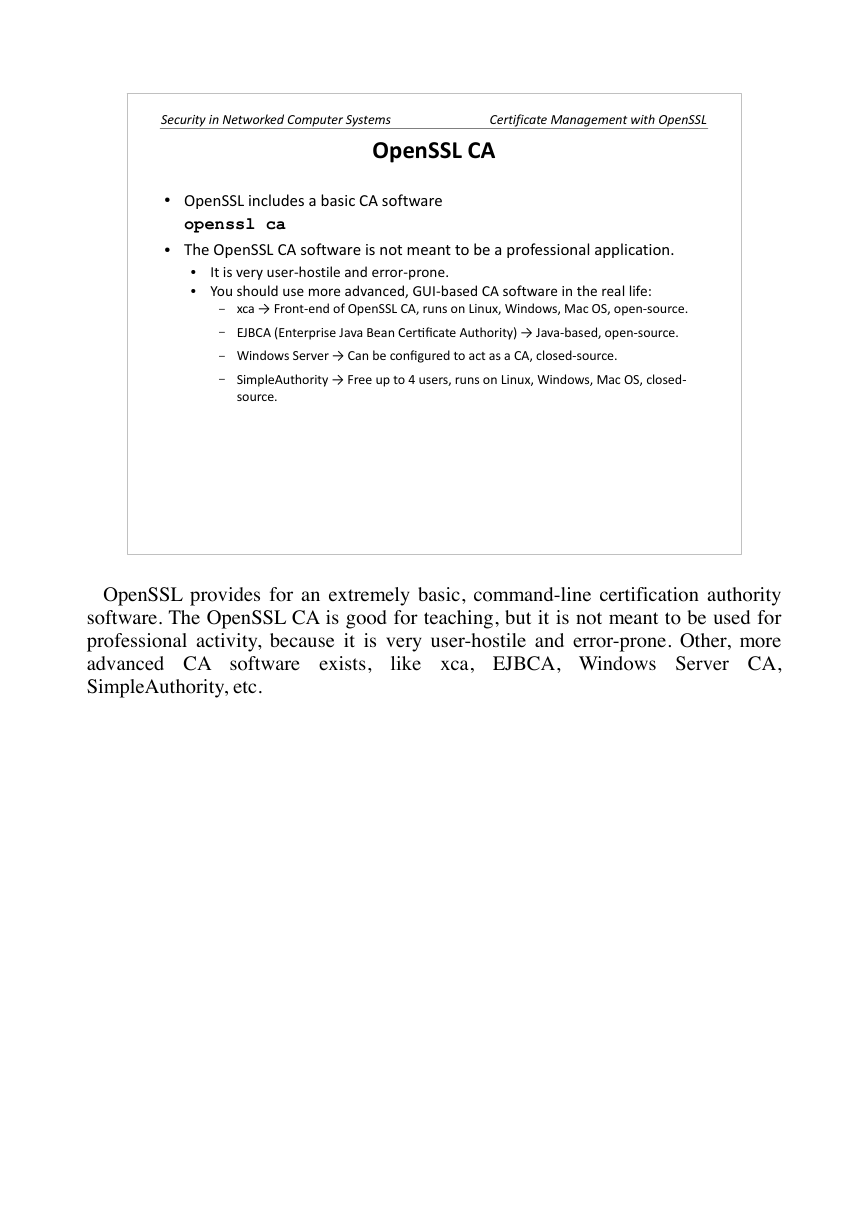 Security in Networked Computer Systems

Certificate Management with OpenSSL

OpenSSL CA

• OpenSSL includes a basic CA software
openssl ca
• The OpenSSL CA software is not meant to be a professional application.
• It is very user-hostile and error-prone.
• You should use more advanced, GUI-based CA software in the real life:
– xca → Front-end of OpenSSL CA, runs on Linux, Windows, Mac OS, open-source.
– EJBCA (Enterprise Java Bean Certificate Authority) → Java-based, open-source.
– Windows Server → Can be configured to act as a CA, closed-source.
– SimpleAuthority → Free up to 4 users, runs on Linux, Windows, Mac OS, closed-source.

OpenSSL provides for an extremely basic, command-line certification authority software. The OpenSSL CA is good for teaching, but it is not meant to be used for professional activity, because it is very user-hostile and error-prone. Other, more advanced CA software exists, like xca, EJBCA, Windows Server CA, SimpleAuthority, etc.